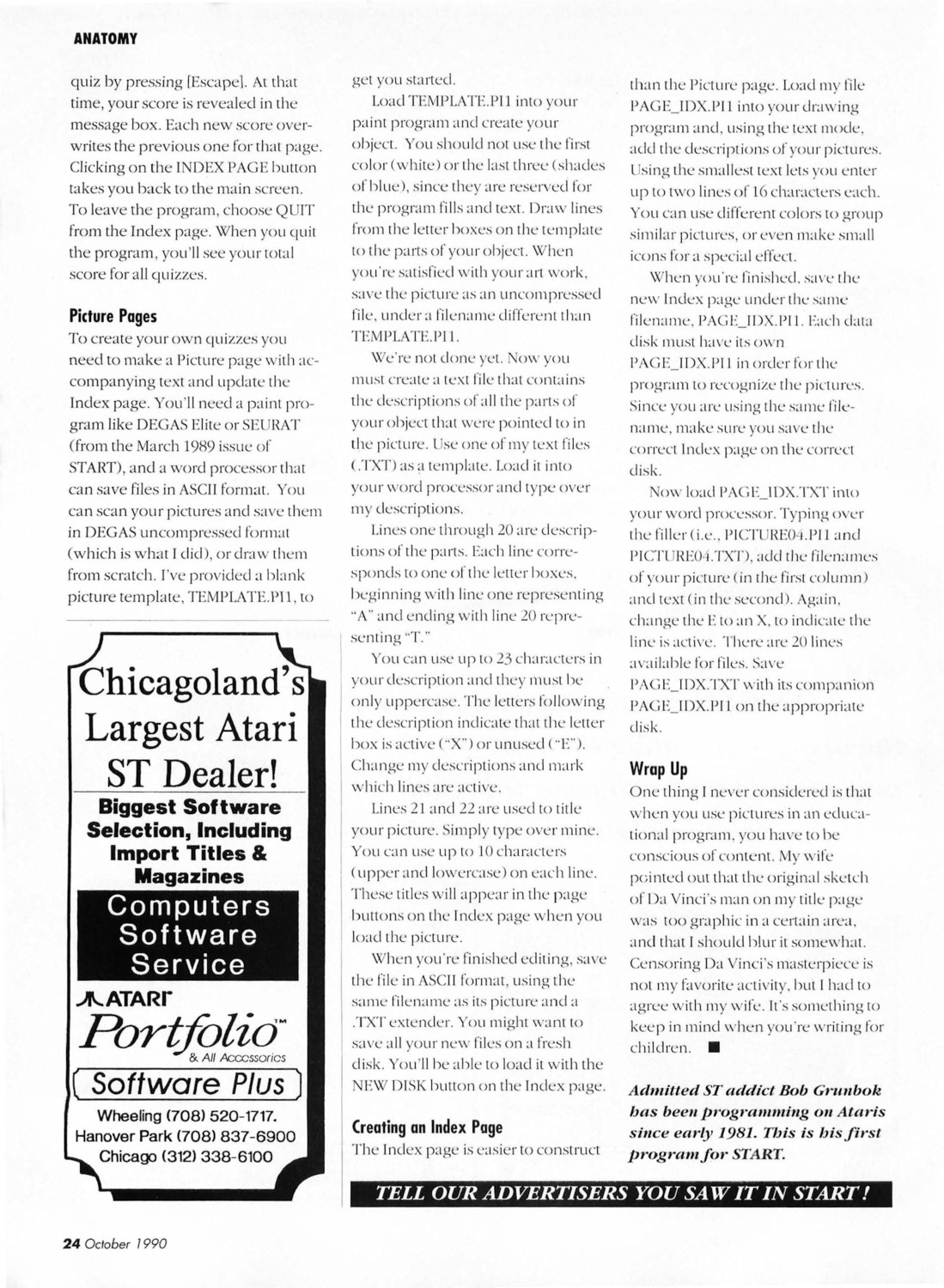 ANATOMY

quiz by pressing [Escape]. At that time, your score is revealed in the message box. Each new score overwrites the previous one for that page. Clicking on the INDEX PAGE button takes you back to the main screen. To leave the program, choose QUIT from the Index page. When you quit the program, you'll see your total score for all quizzes.

Picture Pages

To create your own quizzes you need to make a Picture page with accompanying text and update the Index page. You'll need a paint program like DEGAS Elite or SEURAT (from the March 1989 issue of START), and a word processor that can save files in ASCII format. You can scan your pictures and save them in DEGAS uncompressed format (which is what I did), or draw them from scratch. I've provided a blank picture template, TEMPLATE.PI1, to

Chicagoland's Largest Atari ST Dealer!

Biggest Software Selection, Including Import Titles & Magazines

Computers Software Service

ATARI Portfolio™ & All Accessories

Software Plus

Wheeling (708) 520-1717.
Hanover Park (708) 837-6900
Chicago (312) 338-6100

get you started.

Load TEMPLATE.PI1 into your paint program and create your object. You should not use the first color (white) or the last three (shades of blue), since they are reserved for the program fills and text. Draw lines from the letter boxes on the template to the parts of your object. When you're satisfied with your art work, save the picture as an uncompressed file, under a filename different than TEMPLATE.PI1.

We're not done yet. Now you must create a text file that contains the descriptions of all the parts of your object that were pointed to in the picture. Use one of my text files (.TXT) as a template. Load it into your word processor and type over my descriptions.

Lines one through 20 are descriptions of the parts. Each line corresponds to one of the letter boxes, beginning with line one representing "A" and ending with line 20 representing "T."

You can use up to 23 characters in your description and they must be only uppercase. The letters following the description indicate that the letter box is active ("X") or unused ("E"). Change my descriptions and mark which lines are active.

Lines 21 and 22 are used to title your picture. Simply type over mine. You can use up to 10 characters (upper and lowercase) on each line. These titles will appear in the page buttons on the Index page when you load the picture.

When you're finished editing, save the file in ASCII format, using the same filename as its picture and a .TXT extender. You might want to save all your new files on a fresh disk. You'll be able to load it with the NEW DISK button on the Index page.

Creating an Index Page

The Index page is easier to construct than the Picture page. Load my file PAGE_IDX.PI1 into your drawing program and, using the text mode, add the descriptions of your pictures. Using the smallest text lets you enter up to two lines of 16 characters each. You can use different colors to group similar pictures, or even make small icons for a special effect.

When you're finished, save the new Index page under the same filename, PAGE_IDX.PI1. Each data disk must have its own PAGE_IDX.PI1 in order for the program to recognize the pictures. Since you are using the same filename, make sure you save the correct Index page on the correct disk.

Now load PAGE_IDX.TXT into your word processor. Typing over the filler (i.e., PICTURE04.PI1 and PICTURE04.TXT), add the filenames of your picture (in the first column) and text (in the second). Again, change the E to an X, to indicate the line is active. There are 20 lines available for files. Save PAGE_IDX.TXT with its companion PAGE_IDX.PI1 on the appropriate disk.

Wrap Up

One thing I never considered is that when you use pictures in an educational program, you have to be conscious of content. My wife pointed out that the original sketch of Da Vinci's man on my title page was too graphic in a certain area, and that I should blur it somewhat. Censoring Da Vinci's masterpiece is not my favorite activity, but I had to agree with my wife. It's something to keep in mind when you're writing for children. ■

Admitted ST addict Bob Grunbok has been programming on Ataris since early 1981. This is his first program for START.

TELL OUR ADVERTISERS YOU SAW IT IN START!

24 October 1990